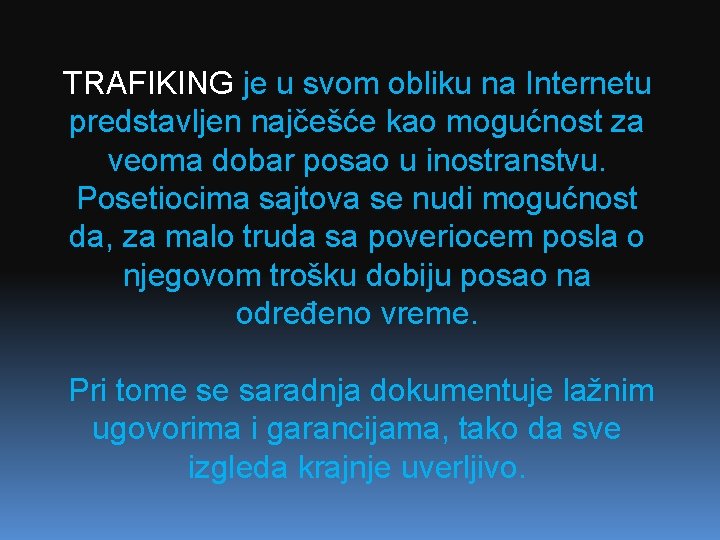 TRAFIKING je u svom obliku na Internetu predstavljen najčešće kao mogućnost za veoma dobar posao u inostranstvu. Posetiocima sajtova se nudi mogućnost da, za malo truda sa poveriocem posla o njegovom trošku dobiju posao na određeno vreme.

Pri tome se saradnja dokumentuje lažnim ugovorima i garancijama, tako da sve izgleda krajnje uverljivo.